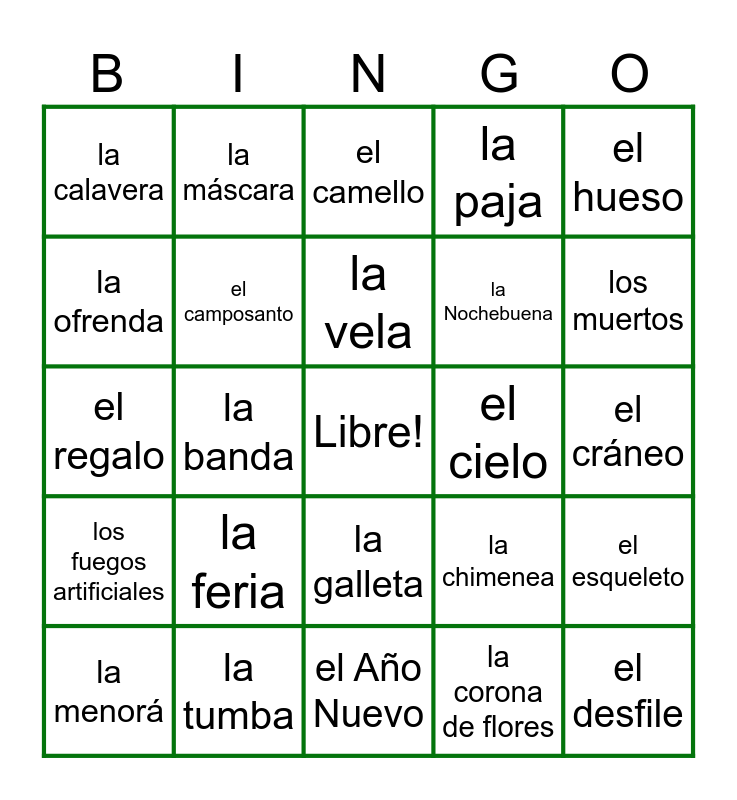 | B | I | N | G | O |
|---|---|---|---|---|
| la calavera | la máscara | el camello | la paja | el hueso |
| la ofrenda | el camposanto | la vela | la Nochebuena | los muertos |
| el regalo | la banda | Libre! | el cielo | el cráneo |
| los fuegos artificiales | la feria | la galleta | la chimenea | el esqueleto |
| la menorá | la tumba | el Año Nuevo | la corona de flores | el desfile |